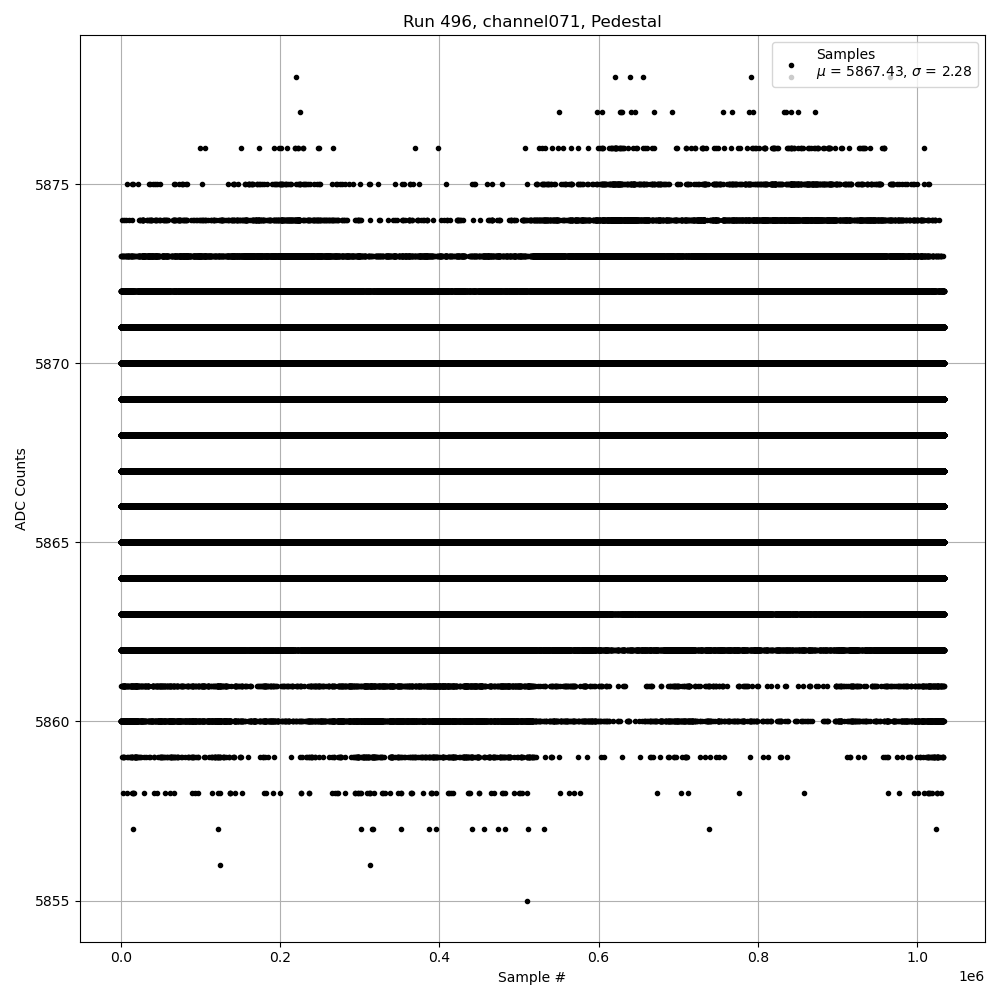 Run 496, channel071, Pedestal

Samples
$\mu$ = 5867.43, $\sigma$ = 2.28

ADC Counts

5875
5870
5865
5860
5855

0.0
0.2
0.4
0.6
0.8
1.0
1e6

Sample #